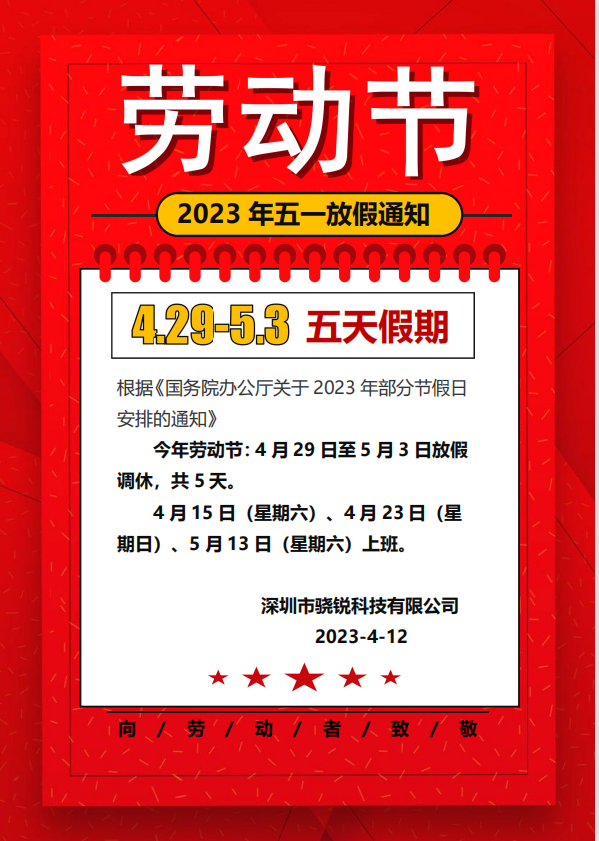 劳动节

2023 年五一放假通知

4.29-5.3 五天假期

根据《国务院办公厅关于 2023 年部分节假日安排的通知》

今年劳动节：4 月 29 日至 5 月 3 日放假调休，共 5 天。

4 月 15 日（星期六）、4 月 23 日（星期日）、5 月 13 日（星期六）上班。

深圳市骁锐科技有限公司
2023-4-12

向 / 劳 / 动 / 者 / 致 / 敬